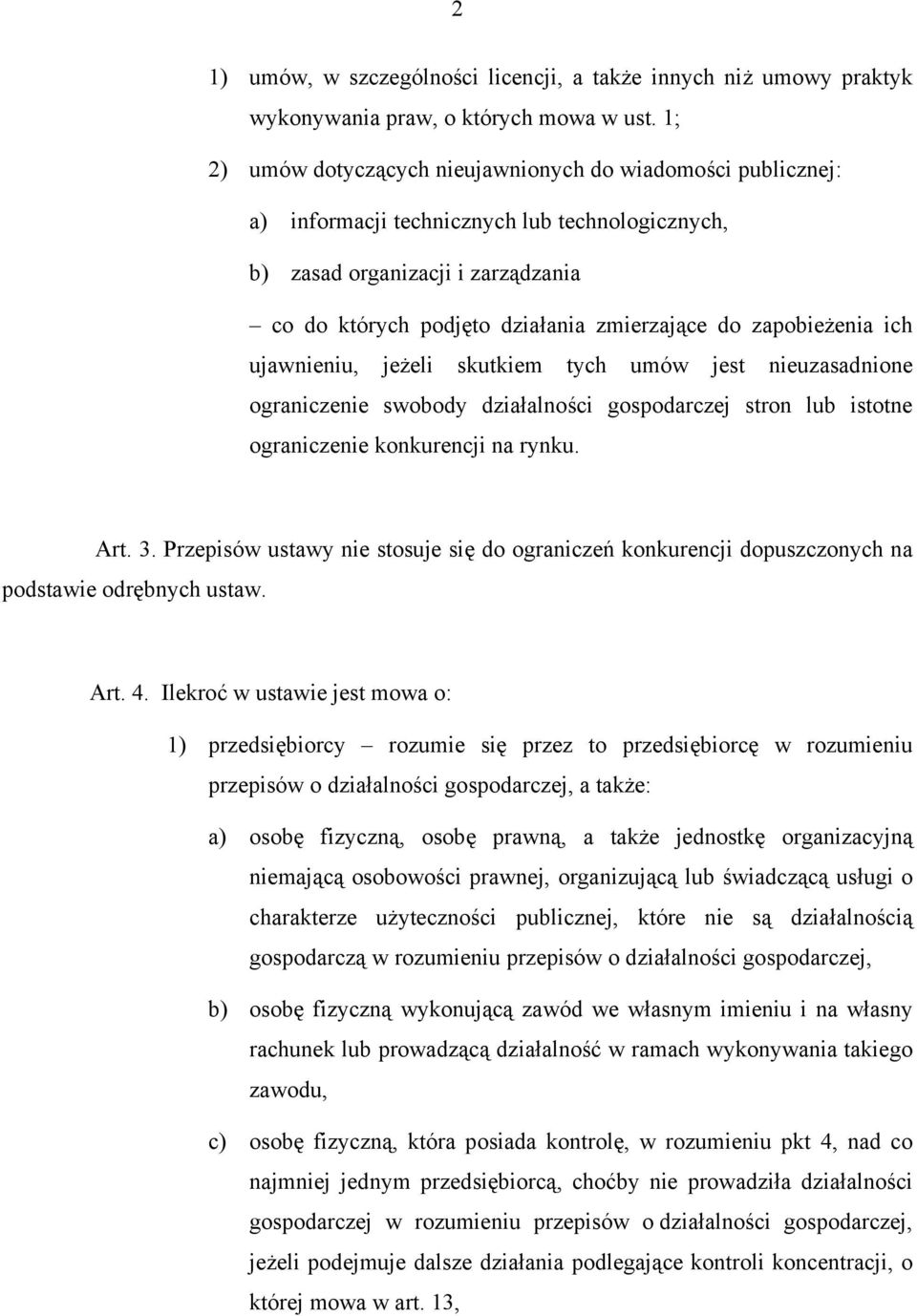 2

1) umów, w szczególności licencji, a także innych niż umowy praktyk wykonywania praw, o których mowa w ust. 1;

2) umów dotyczących nieujawnionych do wiadomości publicznej:

a) informacji technicznych lub technologicznych,

b) zasad organizacji i zarządzania

– co do których podjęto działania zmierzające do zapobieżenia ich ujawnieniu, jeżeli skutkiem tych umów jest nieuzasadnione ograniczenie swobody działalności gospodarczej stron lub istotne ograniczenie konkurencji na rynku.

Art. 3. Przepisów ustawy nie stosuje się do ograniczeń konkurencji dopuszczonych na podstawie odrębnych ustaw.

Art. 4. Ilekroć w ustawie jest mowa o:

1) przedsiębiorcy – rozumie się przez to przedsiębiorcę w rozumieniu przepisów o działalności gospodarczej, a także:

a) osobę fizyczną, osobę prawną, a także jednostkę organizacyjną niemającą osobowości prawnej, organizującą lub świadczącą usługi o charakterze użyteczności publicznej, które nie są działalnością gospodarczą w rozumieniu przepisów o działalności gospodarczej,

b) osobę fizyczną wykonującą zawód we własnym imieniu i na własny rachunek lub prowadzącą działalność w ramach wykonywania takiego zawodu,

c) osobę fizyczną, która posiada kontrolę, w rozumieniu pkt 4, nad co najmniej jednym przedsiębiorcą, choćby nie prowadziła działalności gospodarczej w rozumieniu przepisów o działalności gospodarczej, jeżeli podejmuje dalsze działania podlegające kontroli koncentracji, o której mowa w art. 13,